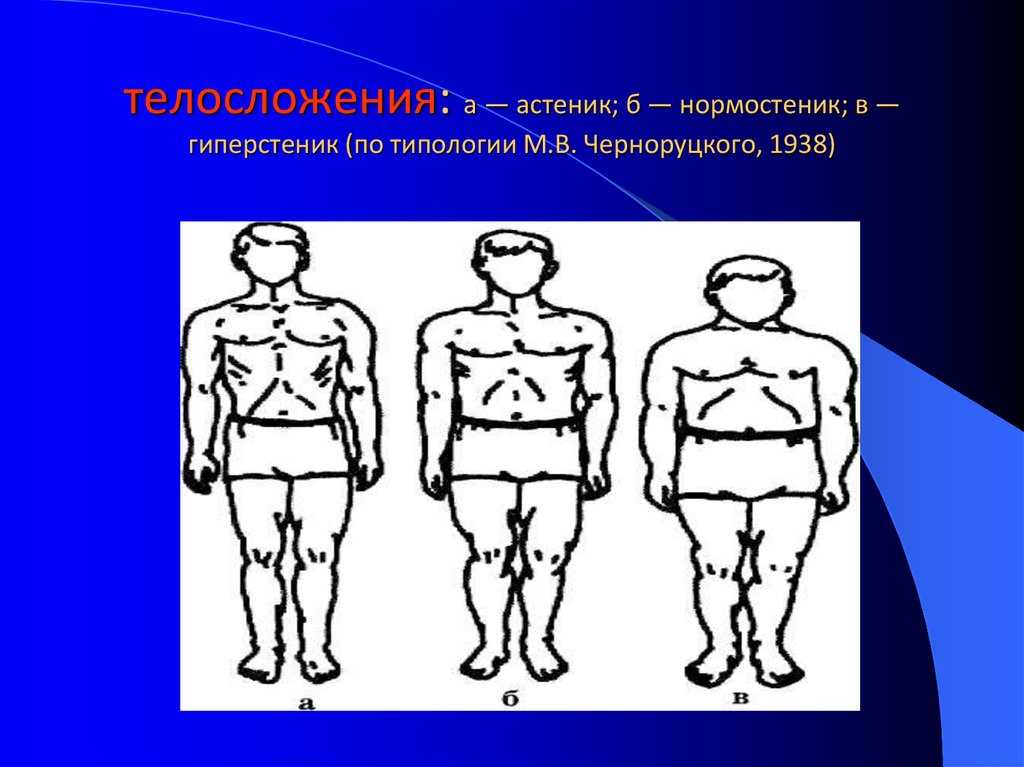 телосложения: а — астеник; б — нормостеник; в — гиперстеник (по типологии М.В. Черноруцкого, 1938)

а

б

в